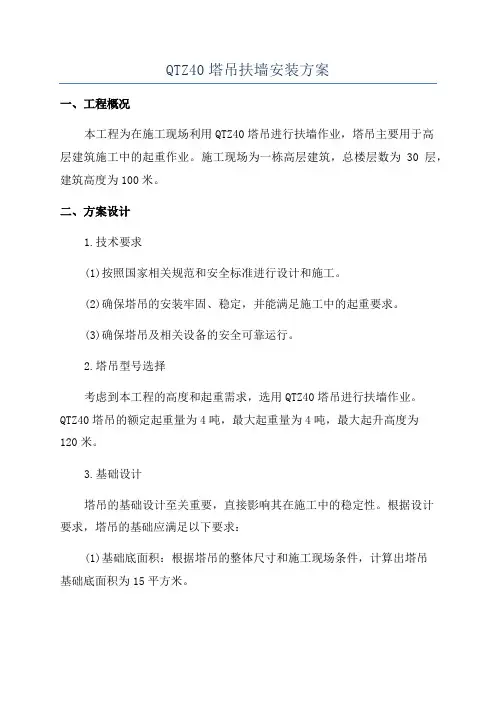 QTZ40 塔吊扶墙安装方案

一、工程概况

本工程为在施工现场利用 QTZ40 塔吊进行扶墙作业，塔吊主要用于高层建筑施工中的起重作业。施工现场为一栋高层建筑，总楼层数为 30 层，建筑高度为 100 米。

二、方案设计

1.技术要求

(1)按照国家相关规范和安全标准进行设计和施工。

(2)确保塔吊的安装牢固、稳定，并能满足施工中的起重要求。

(3)确保塔吊及相关设备的安全可靠运行。

2.塔吊型号选择

考虑到本工程的高度和起重需求，选用 QTZ40 塔吊进行扶墙作业。QTZ40 塔吊的额定起重量为 4 吨，最大起重量为 4 吨，最大起升高度为 120 米。

3.基础设计

塔吊的基础设计至关重要，直接影响其在施工中的稳定性。根据设计要求，塔吊的基础应满足以下要求：

(1)基础底面积：根据塔吊的整体尺寸和施工现场条件，计算出塔吊基础底面积为 15 平方米。